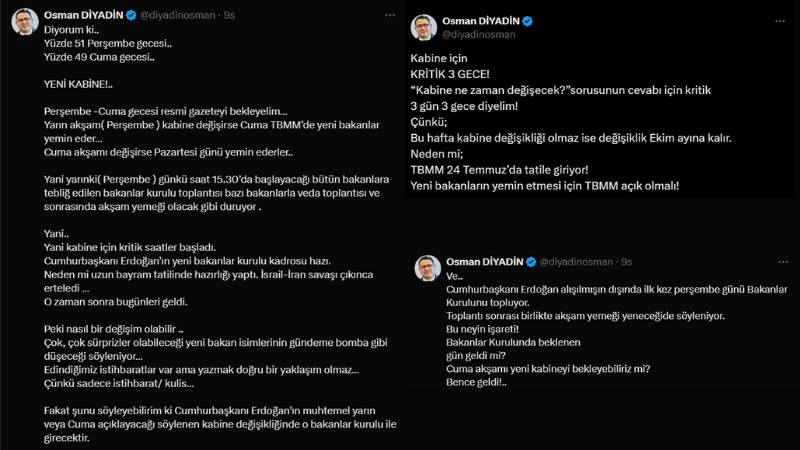 Osman DİYADİN @diyadinosman · 9s

Diyorum ki..
Yüzde 51 Perşembe gecesi..
Yüzde 49 Cuma gecesi..

YENİ KABİNE!..

Perşembe -Cuma gecesi resmi gazeteyi bekleyelim...
Yarın akşam( Perşembe ) kabine değişirse Cuma TBMM'de yeni bakanlar yemin eder...
Cuma akşamı değişirse Pazartesi günü yemin ederler..

Yani yarınki( Perşembe ) günkü saat 15.30'da başlayacağı bütün bakanlara tebliğ edilen bakanlar kurulu toplantısı bazı bakanlarla veda toplantısı ve sonrasında akşam yemeği olacak gibi duruyor .

Yani..
Yani kabine için kritik saatler başladı.
Cumhurbaşkanı Erdoğan'ın yeni bakanlar kurulu kadrosu hazı.
Neden mi uzun bayram tatilinde hazırlığı yaptı. İsrail-İran savaşı çıkınca erteledi ...
O zaman sonra bugünleri geldi.

Peki nasıl bir değişim olabilir ..
Çok, çok sürprizler olabileceği yeni bakan isimlerinin gündeme bomba gibi düşeceği söyleniyor...
Edindiğimiz istihbaratlar var ama yazmak doğru bir yaklaşım olmaz...
Çünkü sadece istihbarat/ kulis...

Fakat şunu söyleyebilirim ki Cumhurbaşkanı Erdoğan'ın muhtemel yarın veya Cuma açıklayacağı söylenen kabine değişikliğinde o bakanlar kurulu ile girecektir.

Osman DİYADİN
@diyadinosman

Kabine için
KRİTİK 3 GECE!
"Kabine ne zaman değişecek?"sorusunun cevabı için kritik 3 gün 3 gece diyelim!
Çünkü;
Bu hafta kabine değişikliği olmaz ise değişiklik Ekim ayına kalır.
Neden mi;
TBMM 24 Temmuz'da tatile giriyor!
Yeni bakanların yemin etmesi için TBMM açık olmalı!

Osman DİYADİN @diyadinosman · 9s

Ve..
Cumhurbaşkanı Erdoğan alışılmışın dışında ilk kez perşembe günü Bakanlar Kurulunu topluyor.
Toplantı sonrası birlikte akşam yemeği yeneceğide söyleniyor.
Bu neyin işareti!
Bakanlar Kurulunda beklenen
gün geldi mi?
Cuma akşamı yeni kabineyi bekleyebiliriz mi?
Bence geldi!..